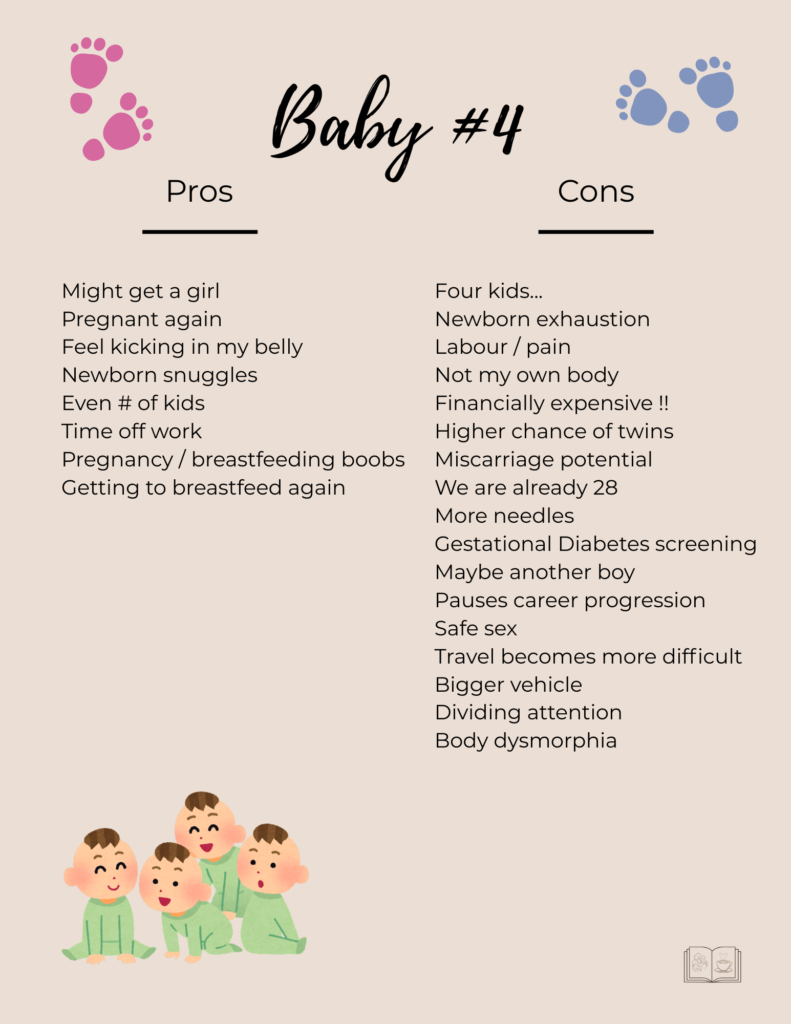 Baby #4

Pros

Might get a girl
Pregnant again
Feel kicking in my belly
Newborn snuggles
Even # of kids
Time off work
Pregnancy / breastfeeding boobs
Getting to breastfeed again

Cons

Four kids...
Newborn exhaustion
Labour / pain
Not my own body
Financially expensive !!
Higher chance of twins
Miscarriage potential
We are already 28
More needles
Gestational Diabetes screening
Maybe another boy
Pauses career progression
Safe sex
Travel becomes more difficult
Bigger vehicle
Dividing attention
Body dysmorphia